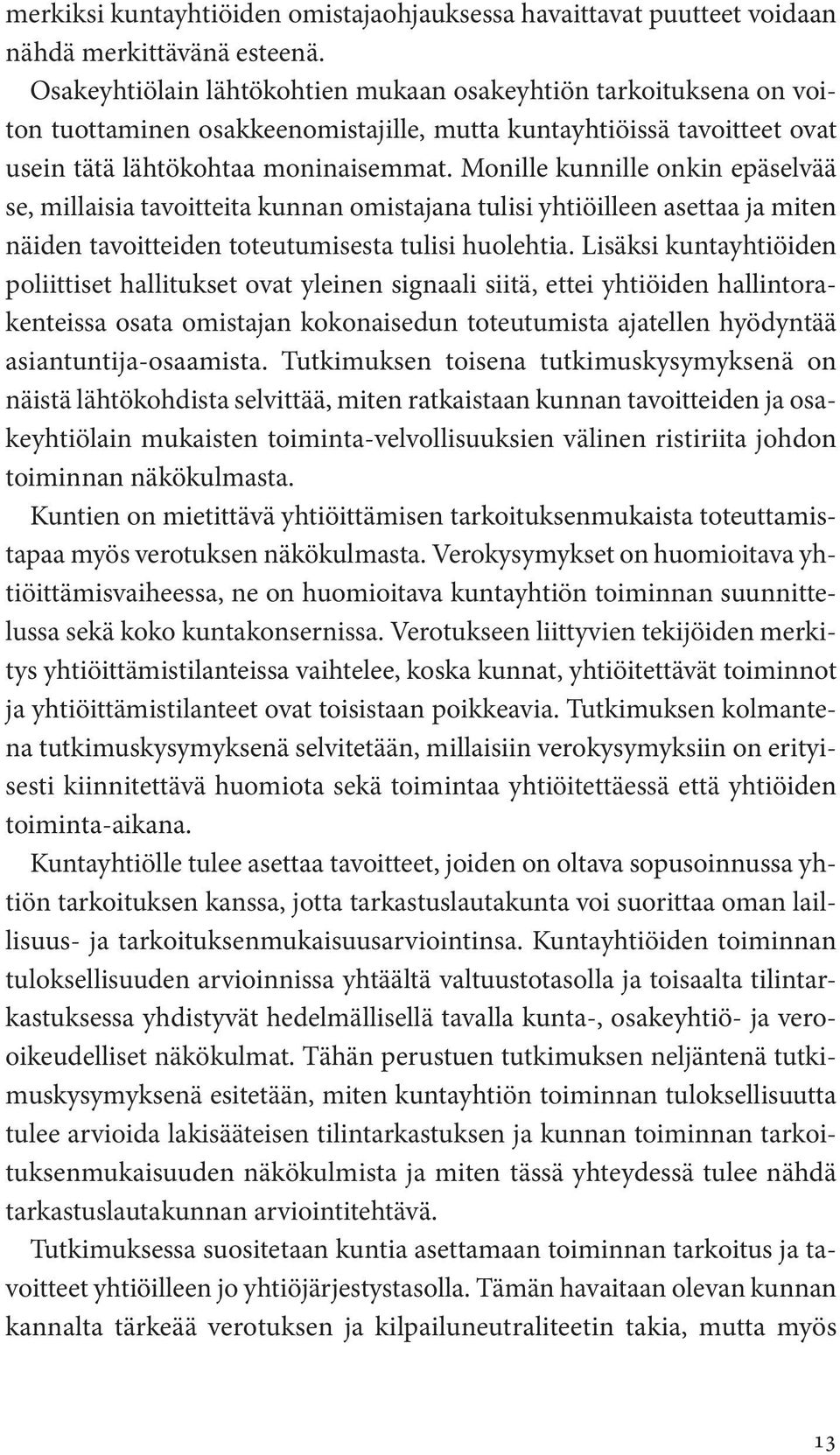 merkiksi kuntayhtiöiden omistajaohjauksessa havaittavat puutteet voidaan nähdä merkittävänä esteenä.

Osakeyhtiölain lähtökohtien mukaan osakeyhtiön tarkoituksena on voiton tuottaminen osakkeenomistajille, mutta kuntayhtiöissä tavoitteet ovat usein tätä lähtökohtaa moninaisemmat. Monille kunnille onkin epäselvää se, millaisia tavoitteita kunnan omistajana tulisi yhtiöilleen asettaa ja miten näiden tavoitteiden toteutumisesta tulisi huolehtia. Lisäksi kuntayhtiöiden poliittiset hallitukset ovat yleinen signaali siitä, ettei yhtiöiden hallintorakenteissa osata omistajan kokonaisedun toteutumista ajatellen hyödyntää asiantuntija-osaamista. Tutkimuksen toisena tutkimuskysymyksenä on näistä lähtökohdista selvittää, miten ratkaistaan kunnan tavoitteiden ja osakeyhtiölain mukaisten toiminta-velvollisuuksien välinen ristiriita johdon toiminnan näkökulmasta.

Kuntien on mietittävä yhtiöittämisen tarkoituksenmukaista toteuttamistapaa myös verotuksen näkökulmasta. Verokysymykset on huomioitava yhtiöittämisvaiheessa, ne on huomioitava kuntayhtiön toiminnan suunnittelussa sekä koko kuntakonsernissa. Verotukseen liittyvien tekijöiden merkitys yhtiöittämistilanteissa vaihtelee, koska kunnat, yhtiöitettävät toiminnot ja yhtiöittämistilanteet ovat toisistaan poikkeavia. Tutkimuksen kolmantena tutkimuskysymyksenä selvitetään, millaisiin verokysymyksiin on erityisesti kiinnitettävä huomiota sekä toimintaa yhtiöitettäessä että yhtiöiden toiminta-aikana.

Kuntayhtiölle tulee asettaa tavoitteet, joiden on oltava sopusoinnussa yhtiön tarkoituksen kanssa, jotta tarkastuslautakunta voi suorittaa oman laillisuus- ja tarkoituksenmukaisuusarviointinsa. Kuntayhtiöiden toiminnan tuloksellisuuden arvioinnissa yhtäältä valtuustotasolla ja toisaalta tilintarkastuksessa yhdistyvät hedelmällisellä tavalla kunta-, osakeyhtiö- ja verooikeudelliset näkökulmat. Tähän perustuen tutkimuksen neljäntenä tutkimuskysymyksenä esitetään, miten kuntayhtiön toiminnan tuloksellisuutta tulee arvioida lakisääteisen tilintarkastuksen ja kunnan toiminnan tarkoituksenmukaisuuden näkökulmista ja miten tässä yhteydessä tulee nähdä tarkastuslautakunnan arviointitehtävä.

Tutkimuksessa suositetaan kuntia asettamaan toiminnan tarkoitus ja tavoitteet yhtiöilleen jo yhtiöjärjestystasolla. Tämän havaitaan olevan kunnan kannalta tärkeää verotuksen ja kilpailuneutraliteetin takia, mutta myös

13